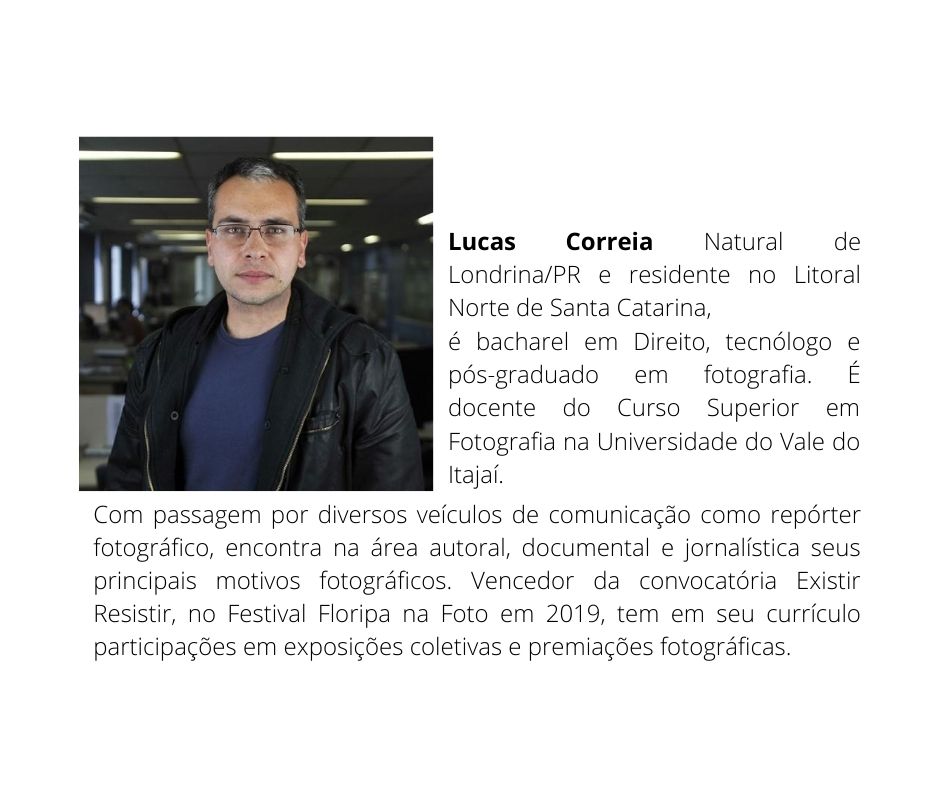 Lucas Correia Natural de Londrina/PR e residente no Litoral Norte de Santa Catarina,

é bacharel em Direito, tecnólogo e pós-graduado em fotografia. É docente do Curso Superior em Fotografia na Universidade do Vale do Itajaí.

Com passagem por diversos veículos de comunicação como repórter fotográfico, encontra na área autoral, documental e jornalística seus principais motivos fotográficos. Vencedor da convocatória Existir Resistir, no Festival Floripa na Foto em 2019, tem em seu currículo participações em exposições coletivas e premiações fotográficas.